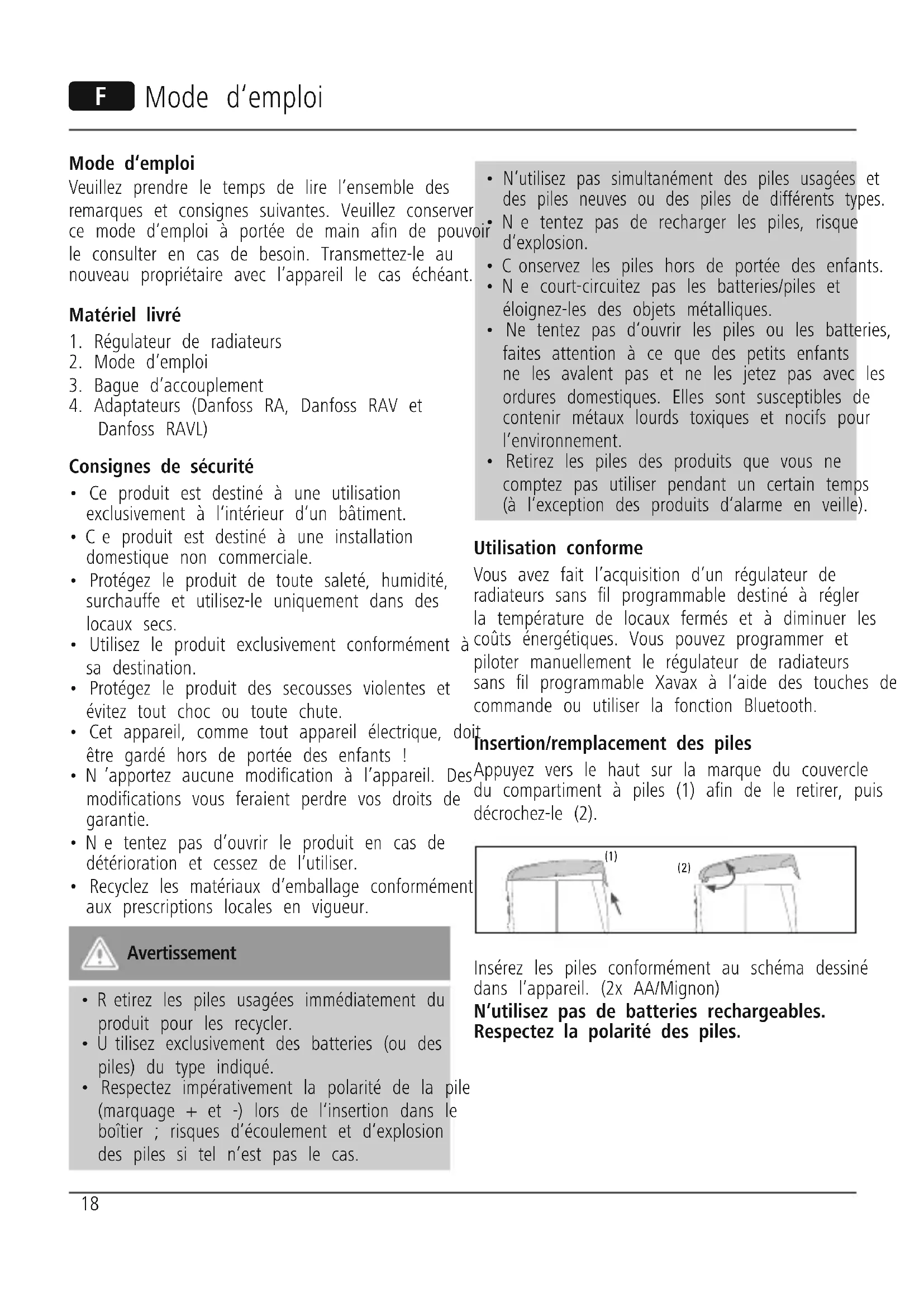 F Mode d'emploi

Mode d'emploi
Veuillez prendre le temps de lire l'ensemble des remarques et consignes suivantes. Veuillez conserver ce mode d'emploi à portée de main afin de pouvoir le consulter en cas de besoin. Transmettez-le au nouveau propriétaire avec l'appareil le cas échéant.

Matériel livré
1. Régulateur de radiateurs
2. Mode d'emploi
3. Bague d'accouplement
4. Adaptateurs (Danfoss RA, Danfoss RAV et Danfoss RAVL)

Consignes de sécurité
• Ce produit est destiné à une utilisation exclusivement à l'intérieur d'un bâtiment.
• C e produit est destiné à une installation domestique non commerciale.
• Protégez le produit de toute saleté, humidité, surchauffe et utilisez-le uniquement dans des locaux secs.
• Utilisez le produit exclusivement conformément à sa destination.
• Protégez le produit des secousses violentes et évitez tout choc ou toute chute.
• Cet appareil, comme tout appareil électrique, doit être gardé hors de portée des enfants !
• N 'apportez aucune modification à l'appareil. Des modifications vous feraient perdre vos droits de garantie.
• N e tentez pas d'ouvrir le produit en cas de détérioration et cessez de l'utiliser.
• Recyclez les matériaux d'emballage conformément aux prescriptions locales en vigueur.

Avertissement
• R etirez les piles usagées immédiatement du produit pour les recycler.
• U tilisez exclusivement des batteries (ou des piles) du type indiqué.
• Respectez impérativement la polarité de la pile (marquage + et -) lors de l'insertion dans le boîtier ; risques d'écoulement et d'explosion des piles si tel n'est pas le cas.
• N'utilisez pas simultanément des piles usagées et des piles neuves ou des piles de différents types.
• N e tentez pas de recharger les piles, risque d'explosion.
• C onservez les piles hors de portée des enfants.
• N e court-circuitez pas les batteries/piles et éloignez-les des objets métalliques.
• Ne tentez pas d'ouvrir les piles ou les batteries, faites attention à ce que des petits enfants ne les avalent pas et ne les jetez pas avec les ordures domestiques. Elles sont susceptibles de contenir métaux lourds toxiques et nocifs pour l'environnement.
• Retirez les piles des produits que vous ne comptez pas utiliser pendant un certain temps (à l'exception des produits d'alarme en veille).

Utilisation conforme
Vous avez fait l'acquisition d'un régulateur de radiateurs sans fil programmable destiné à régler la température de locaux fermés et à diminuer les coûts énergétiques. Vous pouvez programmer et piloter manuellement le régulateur de radiateurs sans fil programmable Xavax à l'aide des touches de commande ou utiliser la fonction Bluetooth.

Insertion/remplacement des piles
Appuyez vers le haut sur la marque du couvercle du compartiment à piles (1) afin de le retirer, puis décrochez-le (2).

(1)
(2)

Insérez les piles conformément au schéma dessiné dans l'appareil. (2x AA/Mignon)
N'utilisez pas de batteries rechargeables.
Respectez la polarité des piles.

18